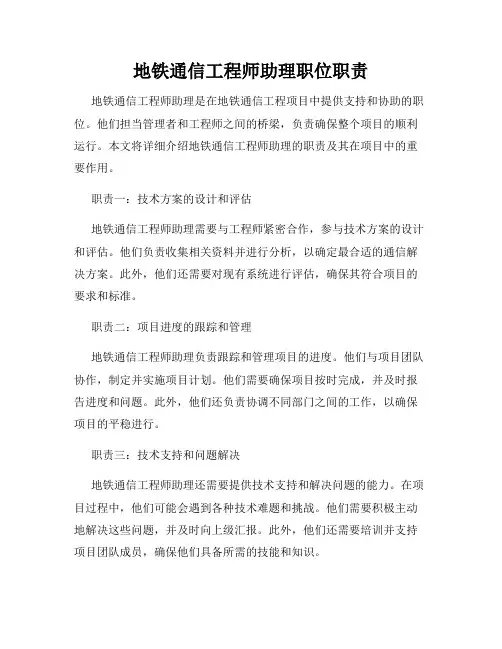 地铁通信工程师助理职位职责

地铁通信工程师助理是在地铁通信工程项目中提供支持和协助的职位。他们担当管理者和工程师之间的桥梁，负责确保整个项目的顺利运行。本文将详细介绍地铁通信工程师助理的职责及其在项目中的重要作用。

职责一：技术方案的设计和评估

地铁通信工程师助理需要与工程师紧密合作，参与技术方案的设计和评估。他们负责收集相关资料并进行分析，以确定最合适的通信解决方案。此外，他们还需要对现有系统进行评估，确保其符合项目的要求和标准。

职责二：项目进度的跟踪和管理

地铁通信工程师助理负责跟踪和管理项目的进度。他们与项目团队协作，制定并实施项目计划。他们需要确保项目按时完成，并及时报告进度和问题。此外，他们还负责协调不同部门之间的工作，以确保项目的平稳进行。

职责三：技术支持和问题解决

地铁通信工程师助理还需要提供技术支持和解决问题的能力。在项目过程中，他们可能会遇到各种技术难题和挑战。他们需要积极主动地解决这些问题，并及时向上级汇报。此外，他们还需要培训并支持项目团队成员，确保他们具备所需的技能和知识。